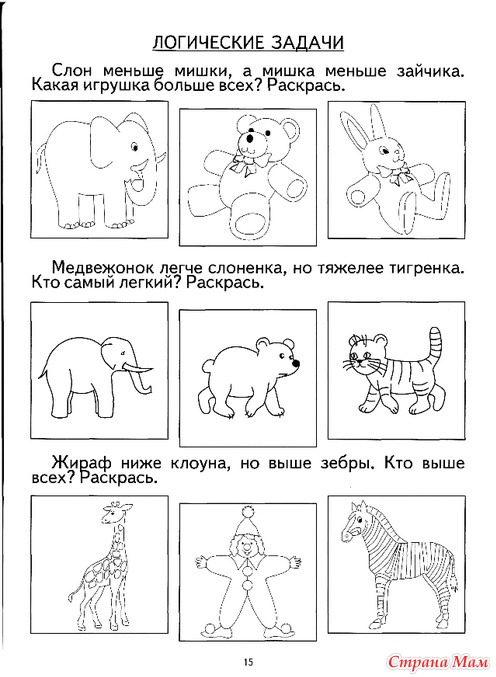 ЛОГИЧЕСКИЕ ЗАДАЧИ

Слон меньше мишки, а мишка меньше зайчика. Какая игрушка больше всех? Раскрась.

Медвежонок легче слоненка, но тяжелее тигренка. Кто самый легкий? Раскрась.

Жираф ниже клоуна, но выше зебры. Кто выше всех? Раскрась.

15

Страна Мам